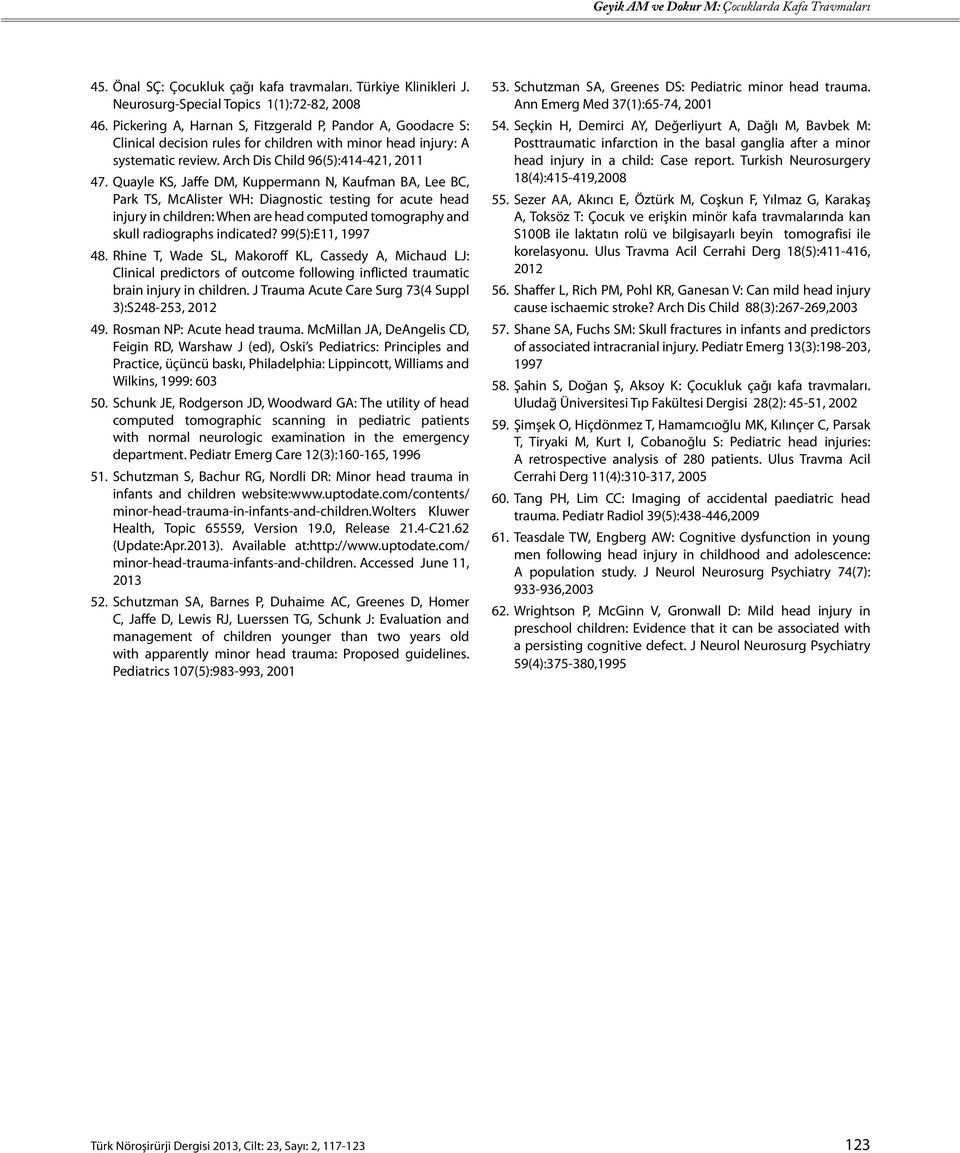 Geyik AM ve Dokur M: Çocuklarda Kafa Travmaları

45. Önal SÇ: Çocukluk çağı kafa travmaları. Türkiye Klinikleri J. Neurosurg-Special Topics 1(1):72-82, 2008

46. Pickering A, Harnan S, Fitzgerald P, Pandor A, Goodacre S: Clinical decision rules for children with minor head injury: A systematic review. Arch Dis Child 96(5):414-421, 2011

47. Quayle KS, Jaffe DM, Kuppermann N, Kaufman BA, Lee BC, Park TS, McAlister WH: Diagnostic testing for acute head injury in children: When are head computed tomography and skull radiographs indicated? 99(5):E11, 1997

48. Rhine T, Wade SL, Makoroff KL, Cassedy A, Michaud LJ: Clinical predictors of outcome following inflicted traumatic brain injury in children. J Trauma Acute Care Surg 73(4 Suppl 3):S248-253, 2012

49. Rosman NP: Acute head trauma. McMillan JA, DeAngelis CD, Feigin RD, Warshaw J (ed), Oski's Pediatrics: Principles and Practice, üçüncü baskı, Philadelphia: Lippincott, Williams and Wilkins, 1999: 603

50. Schunk JE, Rodgerson JD, Woodward GA: The utility of head computed tomographic scanning in pediatric patients with normal neurologic examination in the emergency department. Pediatr Emerg Care 12(3):160-165, 1996

51. Schutzman S, Bachur RG, Nordli DR: Minor head trauma in infants and children website:www.uptodate.com/contents/minor-head-trauma-in-infants-and-children.Wolters Kluwer Health, Topic 65559, Version 19.0, Release 21.4-C21.62 (Update:Apr.2013). Available at:http://www.uptodate.com/minor-head-trauma-infants-and-children. Accessed June 11, 2013

52. Schutzman SA, Barnes P, Duhaime AC, Greenes D, Homer C, Jaffe D, Lewis RJ, Luerssen TG, Schunk J: Evaluation and management of children younger than two years old with apparently minor head trauma: Proposed guidelines. Pediatrics 107(5):983-993, 2001

53. Schutzman SA, Greenes DS: Pediatric minor head trauma. Ann Emerg Med 37(1):65-74, 2001

54. Seçkin H, Demirci AY, Değerliyurt A, Dağlı M, Bavbek M: Posttraumatic infarction in the basal ganglia after a minor head injury in a child: Case report. Turkish Neurosurgery 18(4):415-419,2008

55. Sezer AA, Akıncı E, Öztürk M, Coşkun F, Yılmaz G, Karakaş A, Toksöz T: Çocuk ve erişkin minör kafa travmalarında kan S100B ile laktatın rolü ve bilgisayarlı beyin tomografisi ile korelasyonu. Ulus Travma Acil Cerrahi Derg 18(5):411-416, 2012

56. Shaffer L, Rich PM, Pohl KR, Ganesan V: Can mild head injury cause ischaemic stroke? Arch Dis Child 88(3):267-269,2003

57. Shane SA, Fuchs SM: Skull fractures in infants and predictors of associated intracranial injury. Pediatr Emerg 13(3):198-203, 1997

58. Şahin S, Doğan Ş, Aksoy K: Çocukluk çağı kafa travmaları. Uludağ Üniversitesi Tıp Fakültesi Dergisi 28(2): 45-51, 2002

59. Şimşek O, Hiçdönmez T, Hamamcıoğlu MK, Kılınçer C, Parsak T, Tiryaki M, Kurt I, Cobanoğlu S: Pediatric head injuries: A retrospective analysis of 280 patients. Ulus Travma Acil Cerrahi Derg 11(4):310-317, 2005

60. Tang PH, Lim CC: Imaging of accidental paediatric head trauma. Pediatr Radiol 39(5):438-446,2009

61. Teasdale TW, Engberg AW: Cognitive dysfunction in young men following head injury in childhood and adolescence: A population study. J Neurol Neurosurg Psychiatry 74(7): 933-936,2003

62. Wrightson P, McGinn V, Gronwall D: Mild head injury in preschool children: Evidence that it can be associated with a persisting cognitive defect. J Neurol Neurosurg Psychiatry 59(4):375-380,1995

Türk Nöroşirürji Dergisi 2013, Cilt: 23, Sayı: 2, 117-123

123